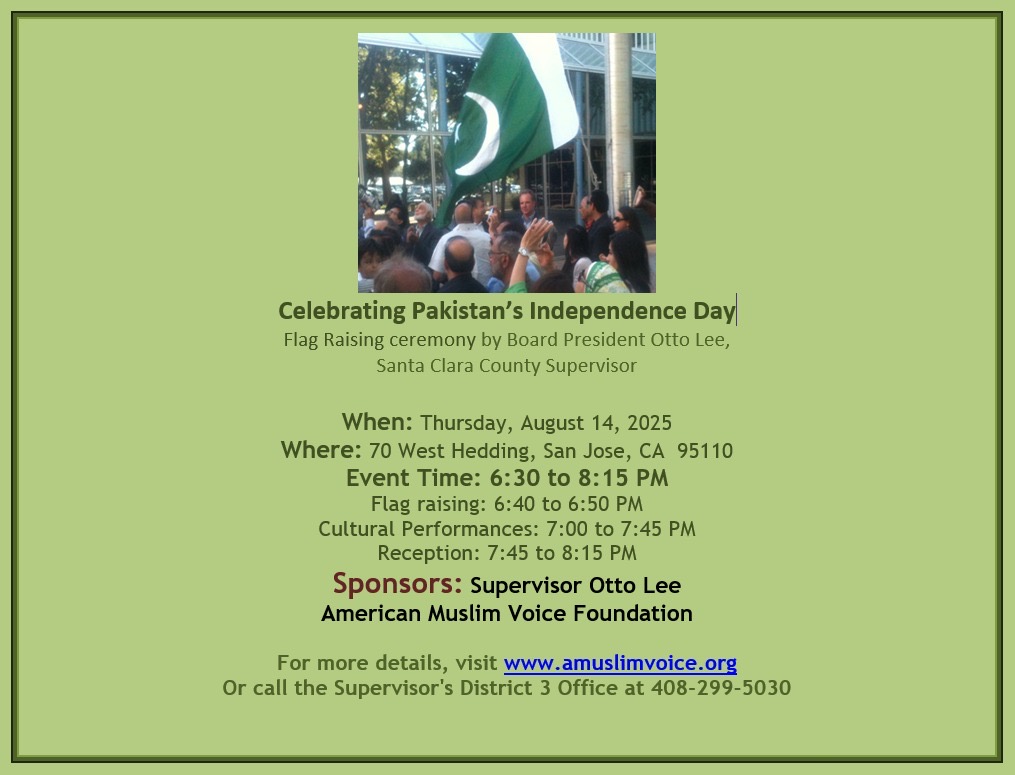 Celebrating Pakistan's Independence Day

Flag Raising ceremony by Board President Otto Lee,
Santa Clara County Supervisor

When: Thursday, August 14, 2025
Where: 70 West Hedding, San Jose, CA 95110
Event Time: 6:30 to 8:15 PM
Flag raising: 6:40 to 6:50 PM
Cultural Performances: 7:00 to 7:45 PM
Reception: 7:45 to 8:15 PM

Sponsors: Supervisor Otto Lee
American Muslim Voice Foundation

For more details, visit www.amuslimvoice.org
Or call the Supervisor's District 3 Office at 408-299-5030